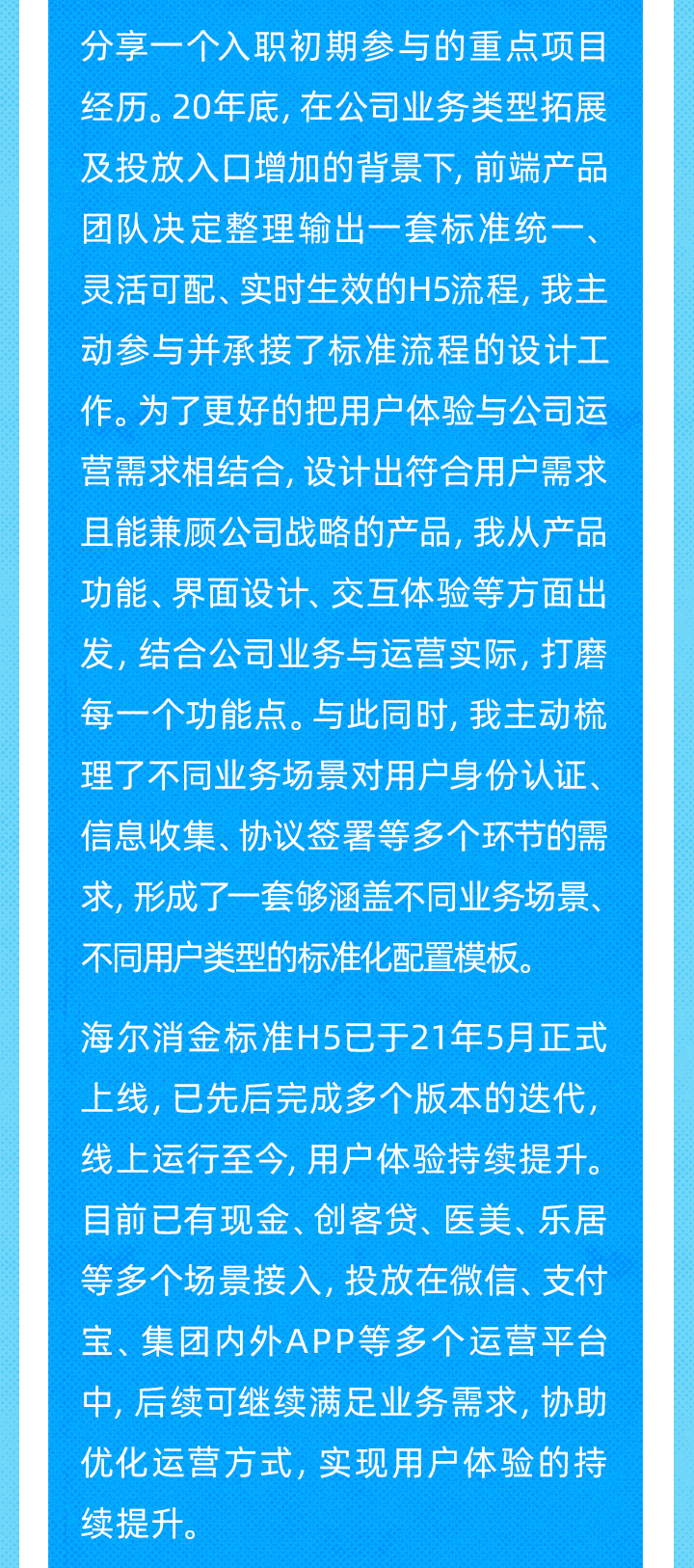 分享一个入职初期参与的重点项目经历。20年底，在公司业务类型拓展及投放入口增加的背景下，前端产品团队决定整理输出一套标准统一、灵活可配、实时生效的H5流程，我主动参与并承接了标准流程的设计工作。为了更好的把用户体验与公司运营需求相结合，设计出符合用户需求且能兼顾公司战略的产品，我从产品功能、界面设计、交互体验等方面出发，结合公司业务与运营实际，打磨每一个功能点。与此同时，我主动梳理了不同业务场景对用户身份认证、信息收集、协议签署等多个环节的需求，形成了一套够涵盖不同业务场景、不同用户类型的标准化配置模板。

海尔消金标准H5已于21年5月正式上线，已先后完成多个版本的迭代，线上运行至今，用户体验持续提升。目前已有现金、创客贷、医美、乐居等多个场景接入，投放在微信、支付宝、集团内外APP等多个运营平台中，后续可继续满足业务需求，协助优化运营方式，实现用户体验的持续提升。